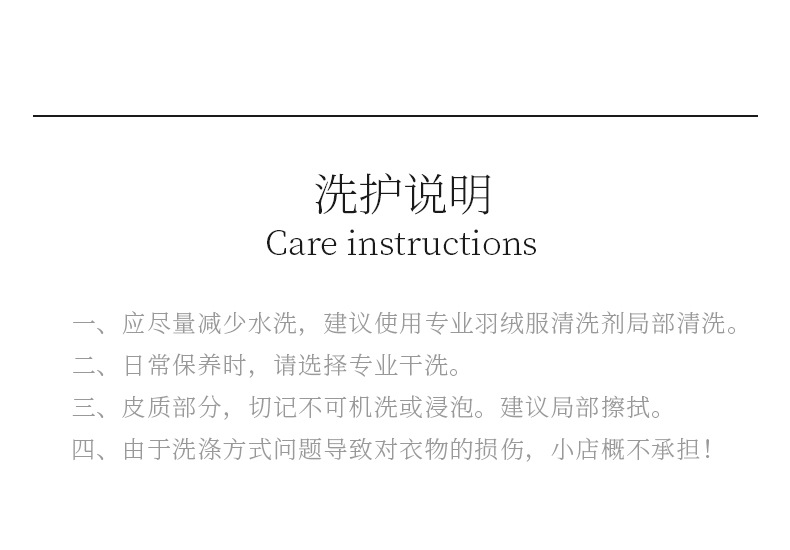 洗护说明
Care instructions

一、应尽量减少水洗，建议使用专业羽绒服清洗剂局部清洗。

二、日常保养时，请选择专业干洗。

三、皮质部分，切记不可机洗或浸泡。建议局部擦拭。

四、由于洗涤方式问题导致对衣物的损伤，小店概不承担！